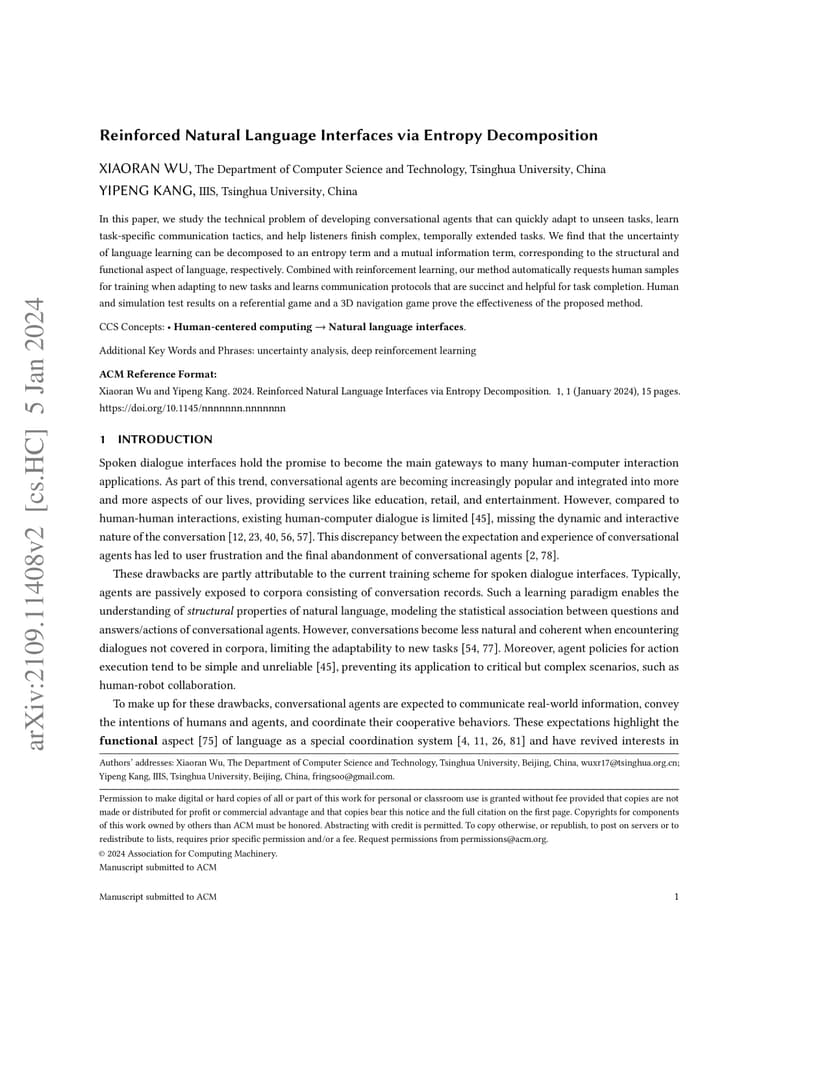 arXiv:2109.11408v2 [cs.HC] 5 Jan 2024

Reinforced Natural Language Interfaces via Entropy Decomposition

XIAORAN WU, The Department of Computer Science and Technology, Tsinghua University, China
YIPENG KANG, IIIS, Tsinghua University, China

In this paper, we study the technical problem of developing conversational agents that can quickly adapt to unseen tasks, learn task-specific communication tactics, and help listeners finish complex, temporally extended tasks. We find that the uncertainty of language learning can be decomposed to an entropy term and a mutual information term, corresponding to the structural and functional aspect of language, respectively. Combined with reinforcement learning, our method automatically requests human samples for training when adapting to new tasks and learns communication protocols that are succinct and helpful for task completion. Human and simulation test results on a referential game and a 3D navigation game prove the effectiveness of the proposed method.

CCS Concepts: • Human-centered computing → Natural language interfaces.

Additional Key Words and Phrases: uncertainty analysis, deep reinforcement learning

ACM Reference Format:
Xiaoran Wu and Yipeng Kang. 2024. Reinforced Natural Language Interfaces via Entropy Decomposition. 1, 1 (January 2024), 15 pages. https://doi.org/10.1145/nnnnnnn.nnnnnnn

1 INTRODUCTION

Spoken dialogue interfaces hold the promise to become the main gateways to many human-computer interaction applications. As part of this trend, conversational agents are becoming increasingly popular and integrated into more and more aspects of our lives, providing services like education, retail, and entertainment. However, compared to human-human interactions, existing human-computer dialogue is limited [45], missing the dynamic and interactive nature of the conversation [12, 23, 40, 56, 57]. This discrepancy between the expectation and experience of conversational agents has led to user frustration and the final abandonment of conversational agents [2, 78].

These drawbacks are partly attributable to the current training scheme for spoken dialogue interfaces. Typically, agents are passively exposed to corpora consisting of conversation records. Such a learning paradigm enables the understanding of structural properties of natural language, modeling the statistical association between questions and answers/actions of conversational agents. However, conversations become less natural and coherent when encountering dialogues not covered in corpora, limiting the adaptability to new tasks [54, 77]. Moreover, agent policies for action execution tend to be simple and unreliable [45], preventing its application to critical but complex scenarios, such as human-robot collaboration.

To make up for these drawbacks, conversational agents are expected to communicate real-world information, convey the intentions of humans and agents, and coordinate their cooperative behaviors. These expectations highlight the functional aspect [75] of language as a special coordination system [4, 11, 26, 81] and have revived interests in

Authors' addresses: Xiaoran Wu, The Department of Computer Science and Technology, Tsinghua University, Beijing, China, wuxr17@tsinghua.org.cn; Yipeng Kang, IIIS, Tsinghua University, Beijing, China, fringsoo@gmail.com.

Permission to make digital or hard copies of all or part of this work for personal or classroom use is granted without fee provided that copies are not made or distributed for profit or commercial advantage and that copies bear this notice and the full citation on the first page. Copyrights for components of this work owned by others than ACM must be honored. Abstracting with credit is permitted. To copy otherwise, or republish, to post on servers or to redistribute to lists, requires prior specific permission and/or a fee. Request permissions from permissions@acm.org.
© 2024 Association for Computing Machinery.
Manuscript submitted to ACM

Manuscript submitted to ACM 1